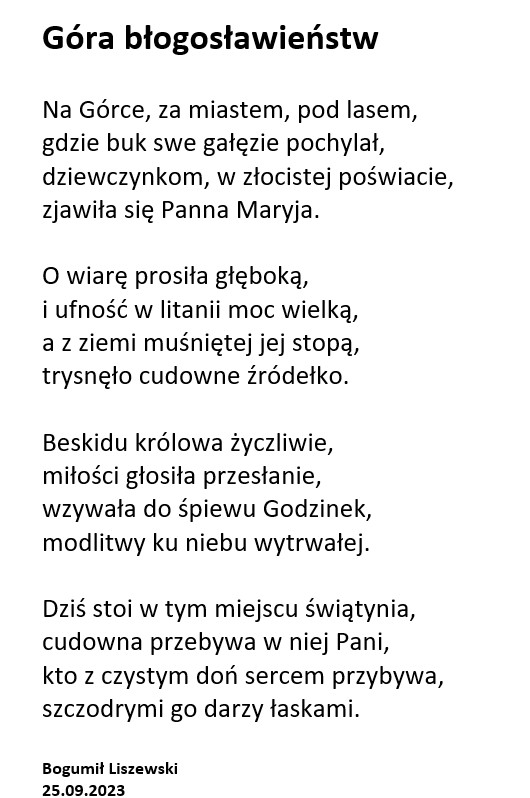 Góra błogosławieństw

Na Górce, za miastem, pod lasem,
gdzie buk swe gałęzie pochylał,
dziewczynkom, w złocistej poświacie,
zjawiła się Panna Maryja.

O wiarę prosiła głęboką,
i ufność w litanii moc wielką,
a z ziemi muśniętej jej stopą,
trysnęło cudowne źródełko.

Beskidu królowa życzliwie,
miłości głosiła przesłanie,
wzywała do śpiewu Godzinek,
modlitwy ku niebu wytrwałej.

Dziś stoi w tym miejscu świątynia,
cudowna przebywa w niej Pani,
kto z czystym doń sercem przybywa,
szczodrymi go darzy łaskami.

Bogumił Liszewski
25.09.2023